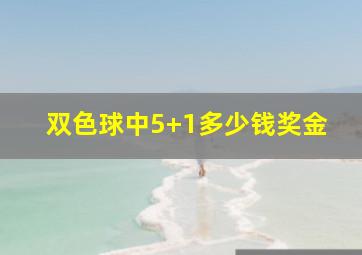 双色球中5+1多少钱奖金